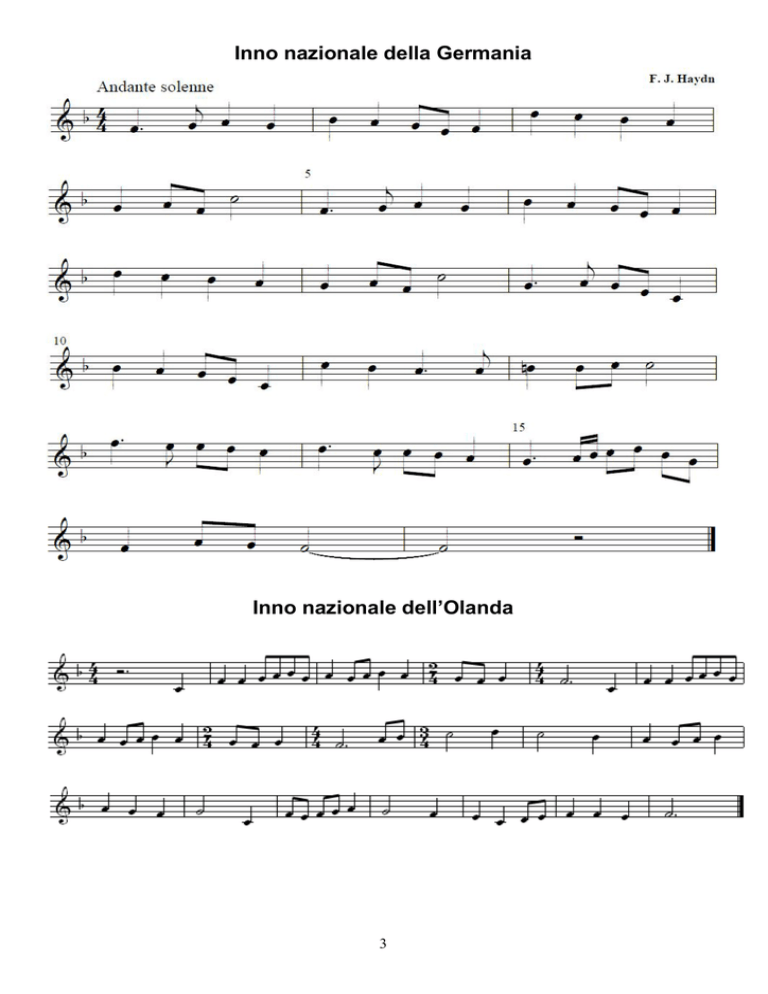 Inno nazionale della Germania

Andante solenne

F. J. Haydn

5

10

15

Inno nazionale dell'Olanda

3